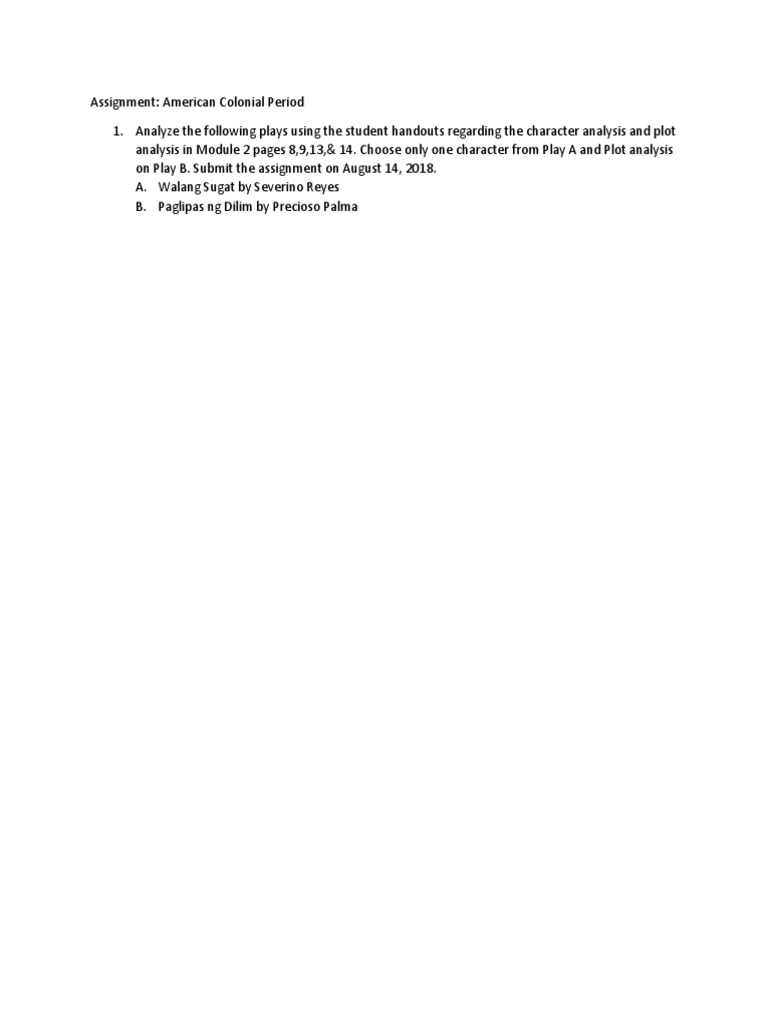 Assignment: American Colonial Period

1. Analyze the following plays using the student handouts regarding the character analysis and plot analysis in Module 2 pages 8,9,13,& 14. Choose only one character from Play A and Plot analysis on Play B. Submit the assignment on August 14, 2018.
A. Walang Sugat by Severino Reyes
B. Paglipas ng Dilim by Precioso Palma